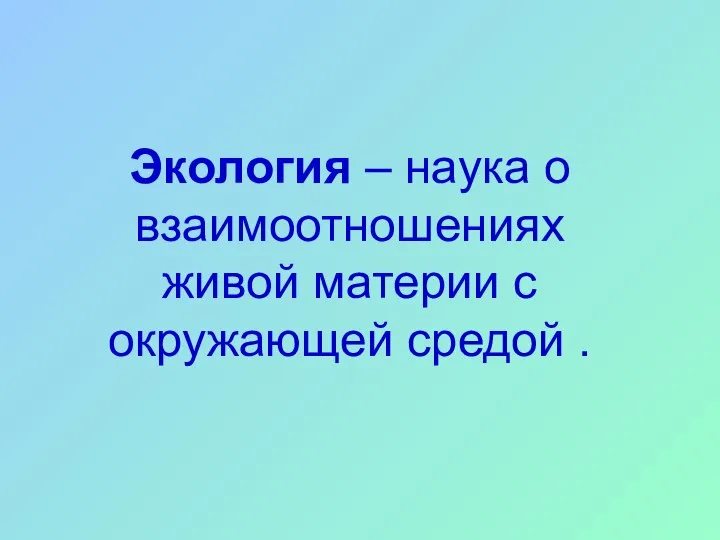 Экология – наука о взаимоотношениях живой материи с окружающей средой .